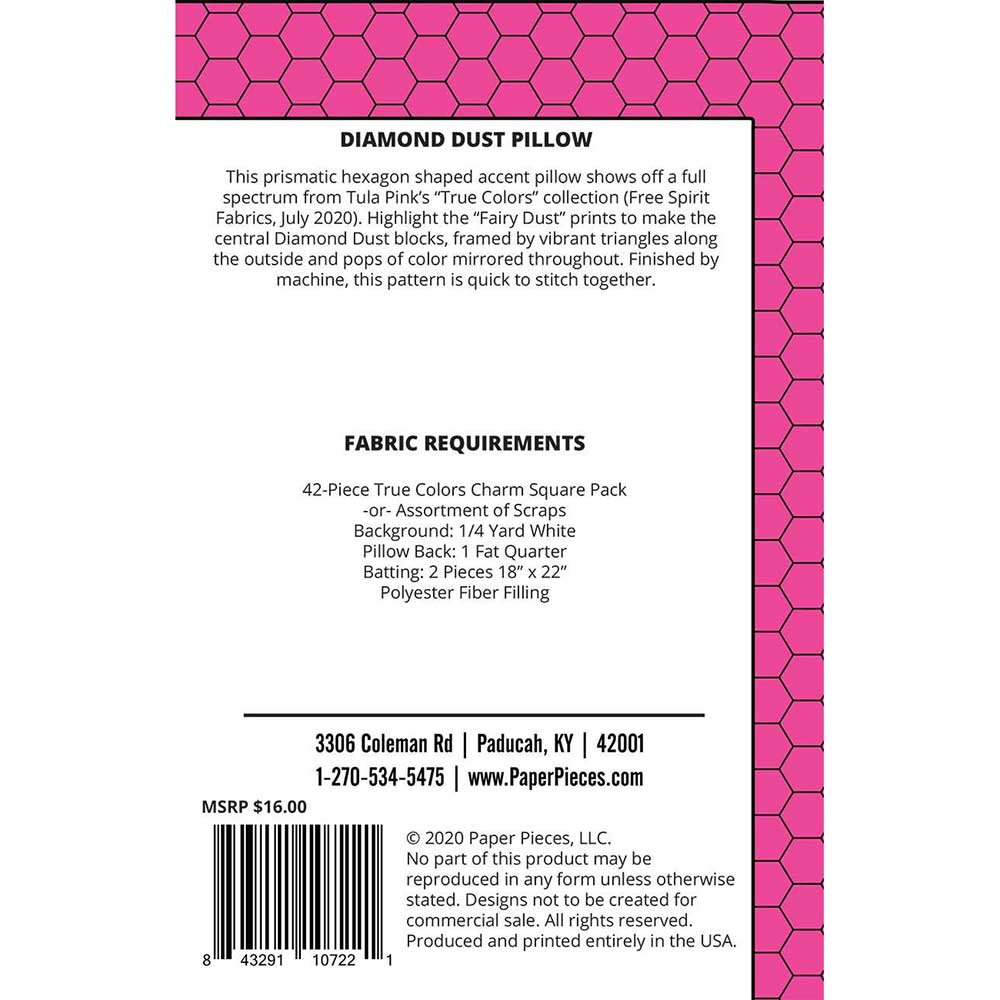 DIAMOND DUST PILLOW

This prismatic hexagon shaped accent pillow shows off a full spectrum from Tula Pink's "True Colors" collection (Free Spirit Fabrics, July 2020). Highlight the "Fairy Dust" prints to make the central Diamond Dust blocks, framed by vibrant triangles along the outside and pops of color mirrored throughout. Finished by machine, this pattern is quick to stitch together.

FABRIC REQUIREMENTS

42-Piece True Colors Charm Square Pack
-or- Assortment of Scraps
Background: 1/4 Yard White
Pillow Back: 1 Fat Quarter
Batting: 2 Pieces 18" x 22"
Polyester Fiber Filling

3306 Coleman Rd | Paducah, KY | 42001
1-270-534-5475 | www.PaperPieces.com

MSRP $16.00

8 43291 10722 1

© 2020 Paper Pieces, LLC.
No part of this product may be reproduced in any form unless otherwise stated. Designs not to be created for commercial sale. All rights reserved. Produced and printed entirely in the USA.